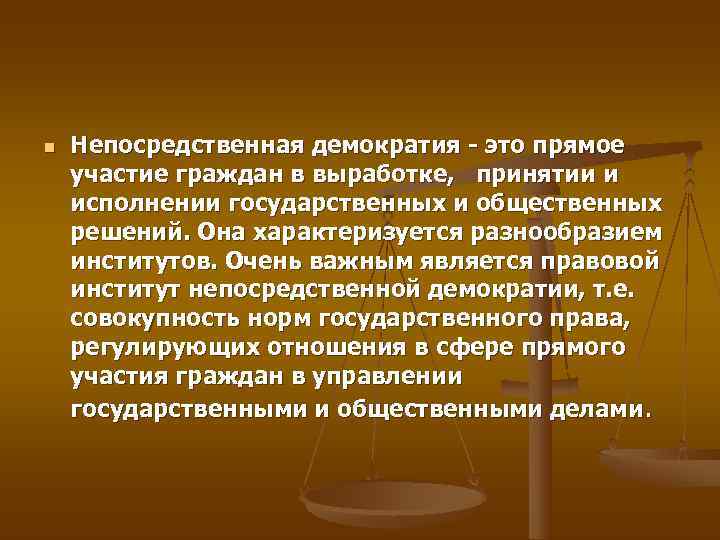 Непосредственная демократия - это прямое участие граждан в выработке, принятии и исполнении государственных и общественных решений. Она характеризуется разнообразием институтов. Очень важным является правовой институт непосредственной демократии, т.е. совокупность норм государственного права, регулирующих отношения в сфере прямого участия граждан в управлении государственными и общественными делами.